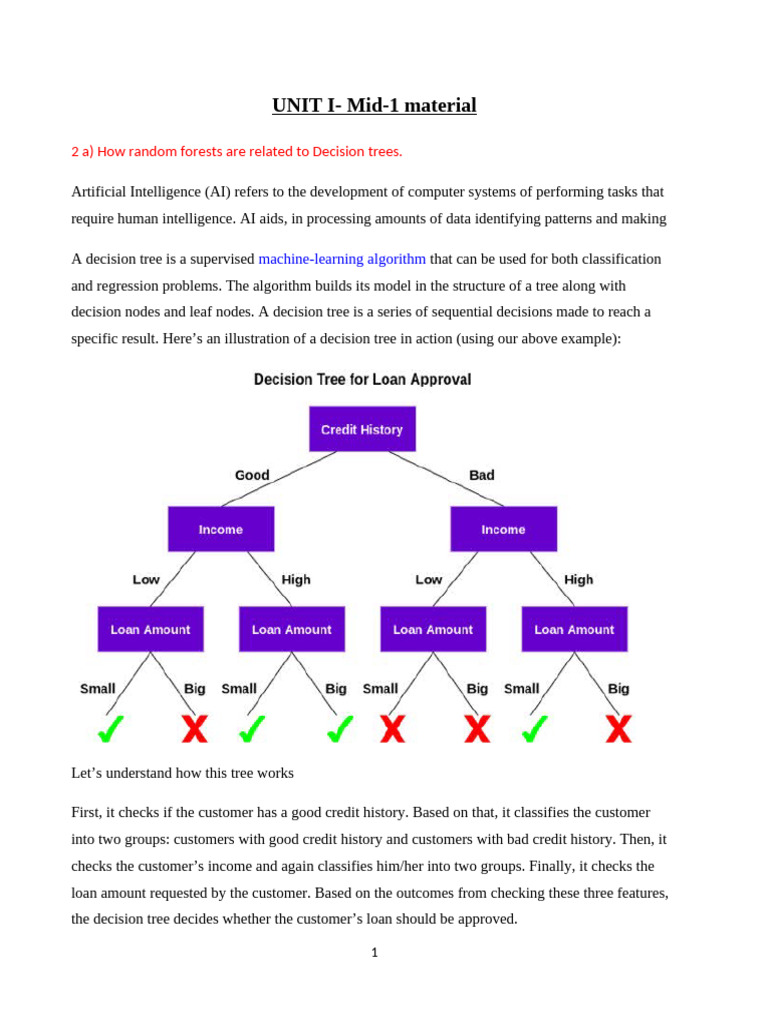 UNIT I- Mid-1 material

2 a) How random forests are related to Decision trees.

Artificial Intelligence (AI) refers to the development of computer systems of performing tasks that require human intelligence. AI aids, in processing amounts of data identifying patterns and making

A decision tree is a supervised machine-learning algorithm that can be used for both classification and regression problems. The algorithm builds its model in the structure of a tree along with decision nodes and leaf nodes. A decision tree is a series of sequential decisions made to reach a specific result. Here's an illustration of a decision tree in action (using our above example):

Decision Tree for Loan Approval

Credit History

Good

Bad

Income

Income

Low

High

Low

High

Loan Amount

Loan Amount

Loan Amount

Loan Amount

Small

Big

Small

Big

Small

Big

Small

Big

Let's understand how this tree works

First, it checks if the customer has a good credit history. Based on that, it classifies the customer into two groups: customers with good credit history and customers with bad credit history. Then, it checks the customer's income and again classifies him/her into two groups. Finally, it checks the loan amount requested by the customer. Based on the outcomes from checking these three features, the decision tree decides whether the customer's loan should be approved.

1